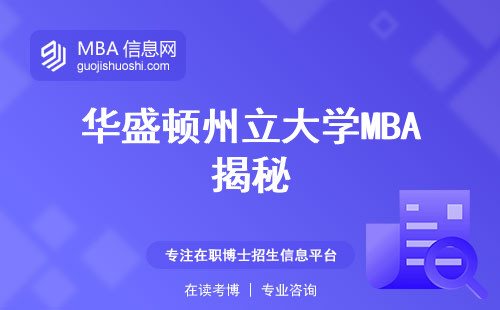 MBA 信息网
guojishuoshi.com

华盛顿州立大学MBA揭秘

专注在职博士招生信息平台

在读考博 | 专业咨询